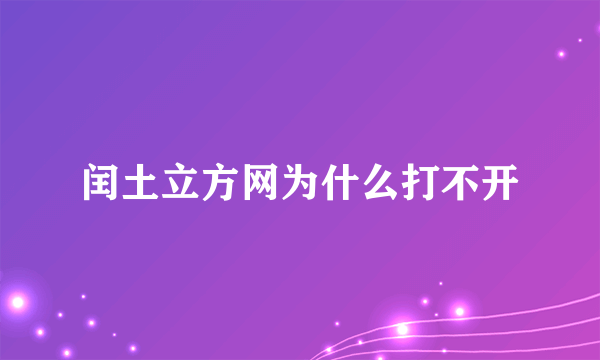 闰土立方网为什么打不开